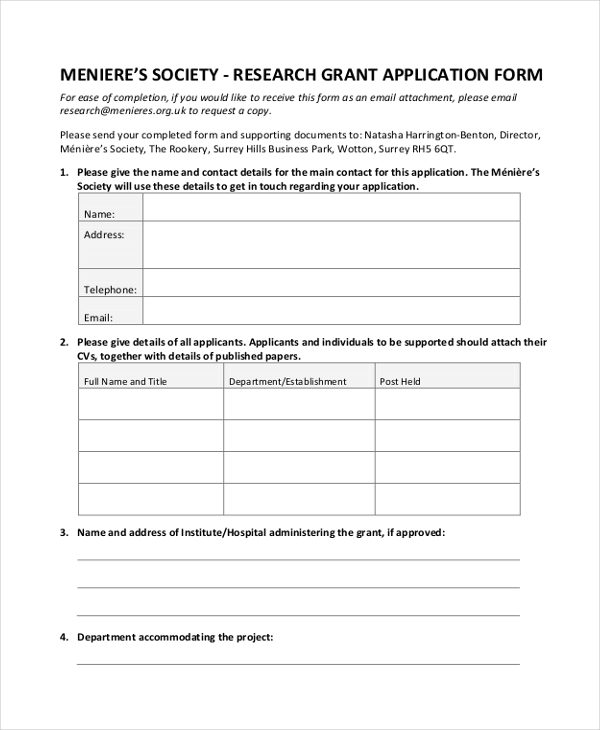 MENIERE'S SOCIETY - RESEARCH GRANT APPLICATION FORM

For ease of completion, if you would like to receive this form as an email attachment, please email research@menieres.org.uk to request a copy.

Please send your completed form and supporting documents to: Natasha Harrington-Benton, Director, Ménière's Society, The Rookery, Surrey Hills Business Park, Wotton, Surrey RH5 6QT.

1. Please give the name and contact details for the main contact for this application. The Ménière's Society will use these details to get in touch regarding your application.

| Name: | |
|---|---|
| Address: | |
| Telephone: | |
| Email: | |

2. Please give details of all applicants. Applicants and individuals to be supported should attach their CVs, together with details of published papers.

| Full Name and Title | Department/Establishment | Post Held |
|---|---|---|
| | | |
| | | |
| | | |
| | | |

3. Name and address of Institute/Hospital administering the grant, if approved:

4. Department accommodating the project: